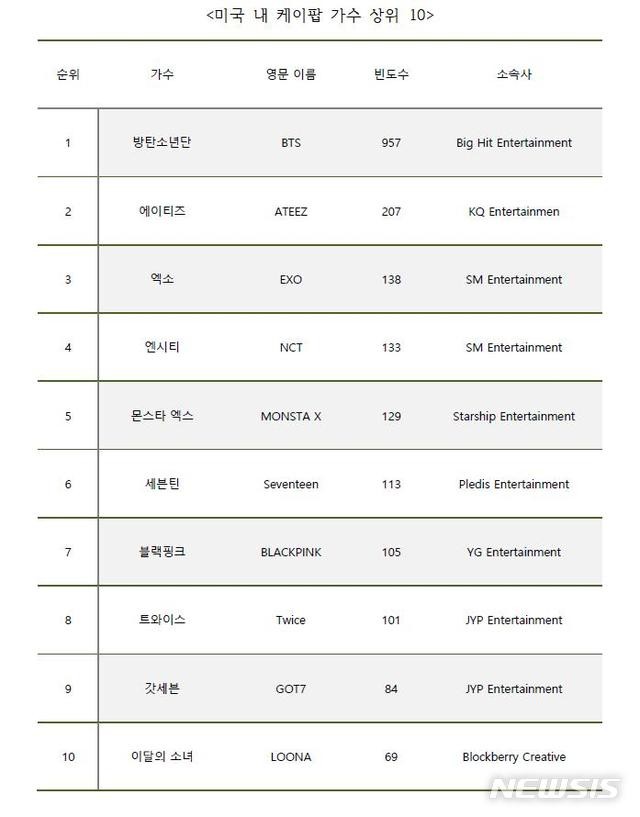 <미국 내 케이팝 가수 상위 10>

| 순위 | 가수 | 영문 이름 | 빈도수 | 소속사 |
|---|---|---|---|---|
| 1 | 방탄소년단 | BTS | 957 | Big Hit Entertainment |
| 2 | 에이티즈 | ATEEZ | 207 | KQ Entertainmen |
| 3 | 엑소 | EXO | 138 | SM Entertainment |
| 4 | 엔시티 | NCT | 133 | SM Entertainment |
| 5 | 몬스타 엑스 | MONSTA X | 129 | Starship Entertainment |
| 6 | 세븐틴 | Seventeen | 113 | Pledis Entertainment |
| 7 | 블랙핑크 | BLACKPINK | 105 | YG Entertainment |
| 8 | 트와이스 | Twice | 101 | JYP Entertainment |
| 9 | 갓세븐 | GOT7 | 84 | JYP Entertainment |
| 10 | 이달의 소녀 | LOONA | 69 | Blockberry Creative |

NEWSIS